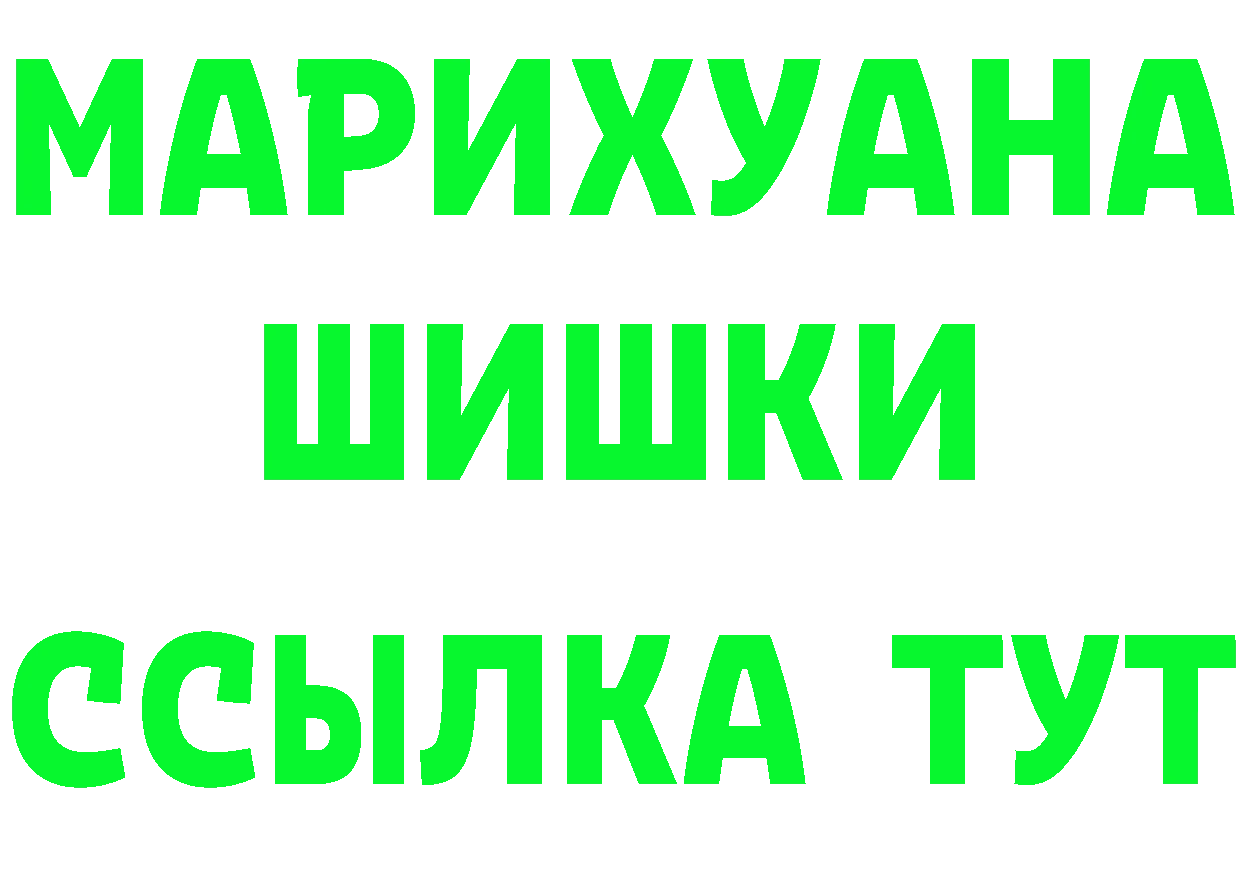 МАРИХУАНА
ШИШКИ
ССЫЛКА ТУТ